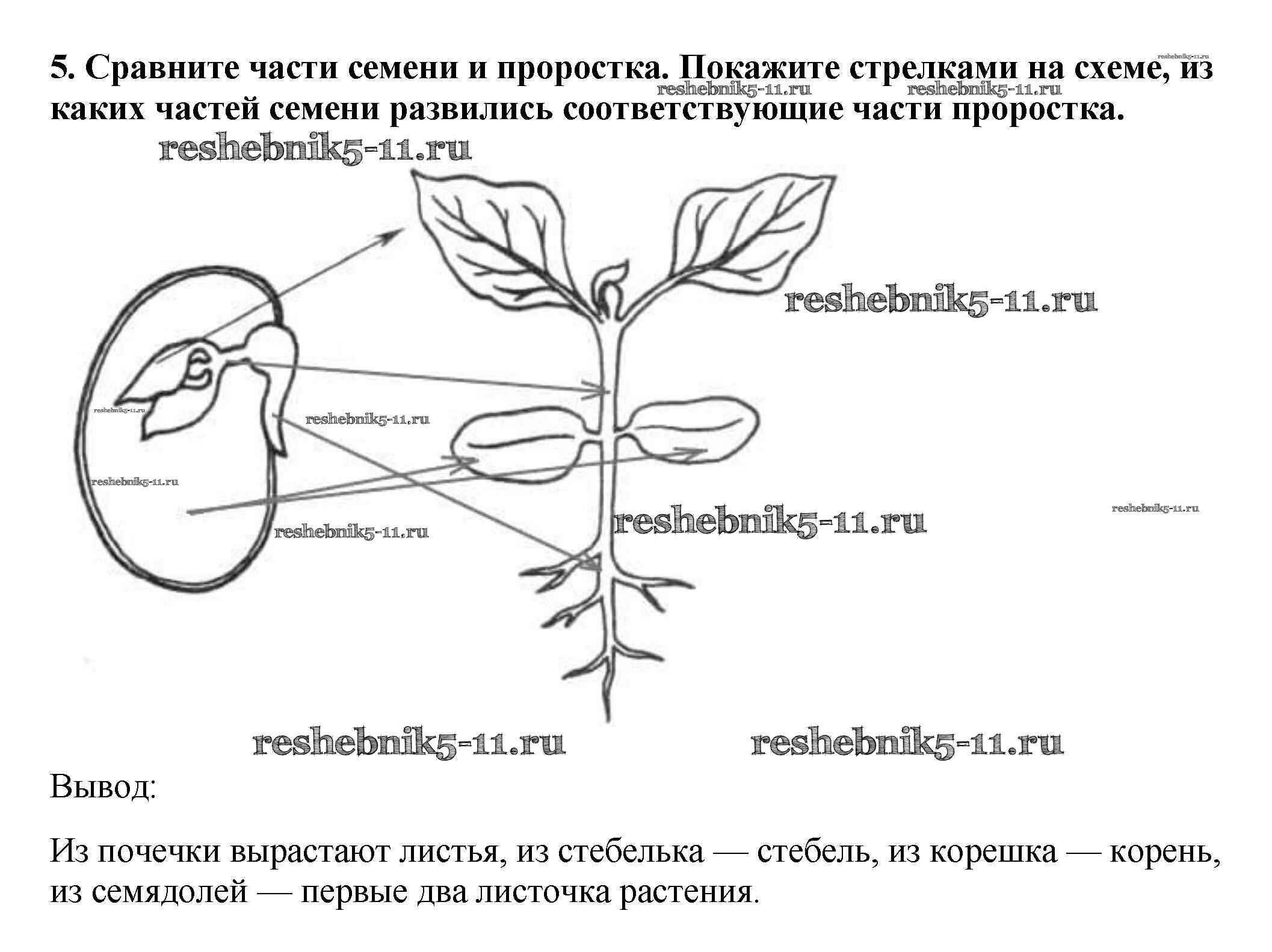 5. Сравните части семени и проростка. Покажите стрелками на схеме, из каких частей семени развились соответствующие части проростка.

reshebnik5-11.ru reshebnik5-11.ru reshebnik5-11.ru

reshebnik5-11.ru

reshebnik5-11.ru

reshebnik5-11.ru

reshebnik5-11.ru

reshebnik5-11.ru

reshebnik5-11.ru

reshebnik5-11.ru

reshebnik5-11.ru

reshebnik5-11.ru reshebnik5-11.ru

Вывод:

Из почечки вырастают листья, из стебелька — стебель, из корешка — корень, из семядолей — первые два листочка растения.